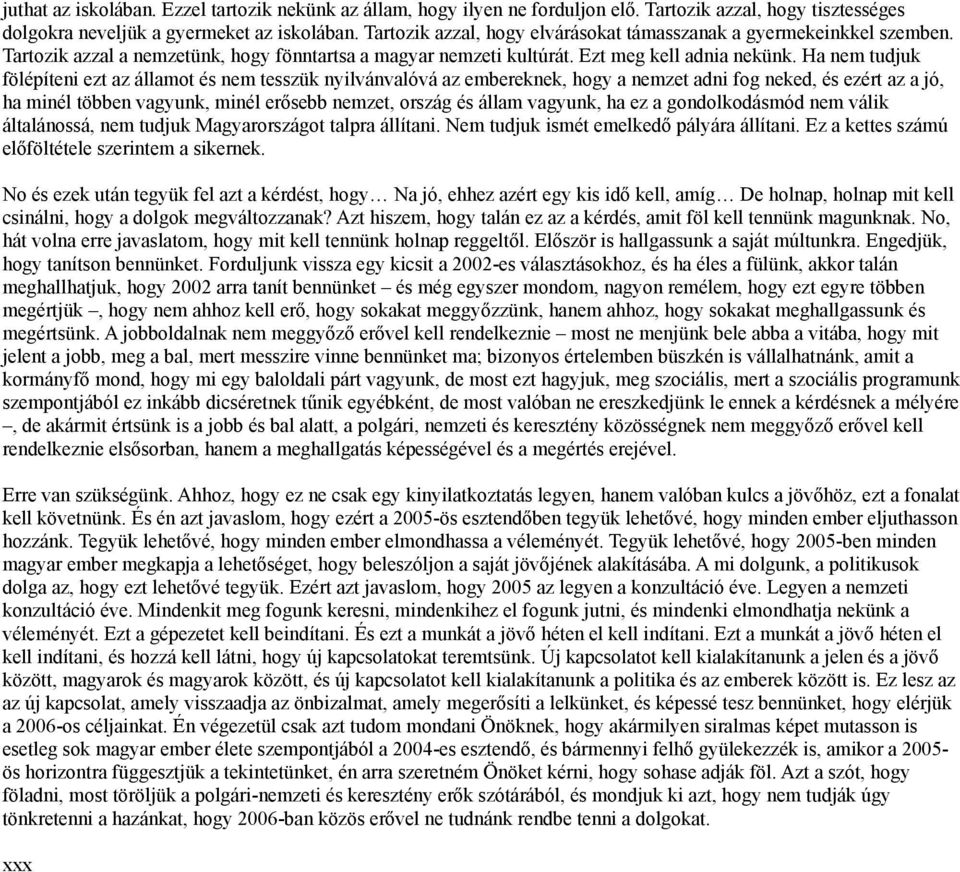 juthat az iskolában. Ezzel tartozik nekünk az állam, hogy ilyen ne forduljon elő. Tartozik azzal, hogy tisztességes dolgokra neveljük a gyermeket az iskolában. Tartozik azzal, hogy elvárásokat támasszanak a gyermekeinkkel szemben. Tartozik azzal a nemzetünk, hogy fönntartsa a magyar nemzeti kultúrát. Ezt meg kell adnia nekünk. Ha nem tudjuk fölépíteni ezt az államot és nem tesszük nyilvánvalóvá az embereknek, hogy a nemzet adni fog neked, és ezért az a jó, ha minél többen vagyunk, minél erősebb nemzet, ország és állam vagyunk, ha ez a gondolkodásmód nem válik általánossá, nem tudjuk Magyarországot talpra állítani. Nem tudjuk ismét emelkedő pályára állítani. Ez a kettes számú előföltétele szerintem a sikernek.

No és ezek után tegyük fel azt a kérdést, hogy… Na jó, ehhez azért egy kis idő kell, amíg… De holnap, holnap mit kell csinálni, hogy a dolgok megváltozzanak? Azt hiszem, hogy talán ez az a kérdés, amit föl kell tennünk magunknak. No, hát volna erre javaslatom, hogy mit kell tennünk holnap reggeltől. Először is hallgassunk a saját múltunkra. Engedjük, hogy tanítson bennünket. Forduljunk vissza egy kicsit a 2002-es választásokhoz, és ha éles a fülünk, akkor talán meghallhatjuk, hogy 2002 arra tanít bennünket – és még egyszer mondom, nagyon remélem, hogy ezt egyre többen megértjük –, hogy nem ahhoz kell erő, hogy sokakat meggyőzzünk, hanem ahhoz, hogy sokakat meghallgassunk és megértsünk. A jobboldalnak nem meggyőző erővel kell rendelkeznie – most ne menjünk bele abba a vitába, hogy mit jelent a jobb, meg a bal, mert messzire vinne bennünket ma; bizonyos értelemben büszkén is vállalhatnánk, amit a kormányfő mond, hogy mi egy baloldali párt vagyunk, de most ezt hagyjuk, meg szociális, mert a szociális programunk szempontjából ez inkább dicséretnek tűnik egyébként, de most valóban ne ereszkedjünk le ennek a kérdésnek a mélyére –, de akármit értsünk is a jobb és bal alatt, a polgári, nemzeti és keresztény közösségnek nem meggyőző erővel kell rendelkeznie elsősorban, hanem a meghallgatás képességével és a megértés erejével.

Erre van szükségünk. Ahhoz, hogy ez ne csak egy kinyilatkoztatás legyen, hanem valóban kulcs a jövőhöz, ezt a fonalat kell követnünk. És én azt javaslom, hogy ezért a 2005-ös esztendőben tegyük lehetővé, hogy minden ember eljuthasson hozzánk. Tegyük lehetővé, hogy minden ember elmondhassa a véleményét. Tegyük lehetővé, hogy 2005-ben minden magyar ember megkapja a lehetőséget, hogy beleszóljon a saját jövőjének alakításába. A mi dolgunk, a politikusok dolga az, hogy ezt lehetővé tegyük. Ezért azt javaslom, hogy 2005 az legyen a konzultáció éve. Legyen a nemzeti konzultáció éve. Mindenkit meg fogunk keresni, mindenkihez el fogunk jutni, és mindenki elmondhatja nekünk a véleményét. Ezt a gépezetet kell beindítani. És ezt a munkát a jövő héten el kell indítani. Ezt a munkát a jövő héten el kell indítani, és hozzá kell látni, hogy új kapcsolatokat teremtsünk. Új kapcsolatot kell kialakítanunk a jelen és a jövő között, magyarok és magyarok között, és új kapcsolatot kell kialakítanunk a politika és az emberek között is. Ez lesz az az új kapcsolat, amely visszaadja az önbizalmat, amely megerősíti a lelkünket, és képessé tesz bennünket, hogy elérjük a 2006-os céljainkat. Én végezetül csak azt tudom mondani Önöknek, hogy akármilyen siralmas képet mutasson is esetleg sok magyar ember élete szempontjából a 2004-es esztendő, és bármennyi felhő gyülekezzék is, amikor a 2005-ös horizontra függesztjük a tekintetünket, én arra szeretném Önöket kérni, hogy sohase adják föl. Azt a szót, hogy föladni, most töröljük a polgári-nemzeti és keresztény erők szótárából, és mondjuk ki azt, hogy nem tudják úgy tönkretenni a hazánkat, hogy 2006-ban közös erővel ne tudnánk rendbe tenni a dolgokat.

xxx